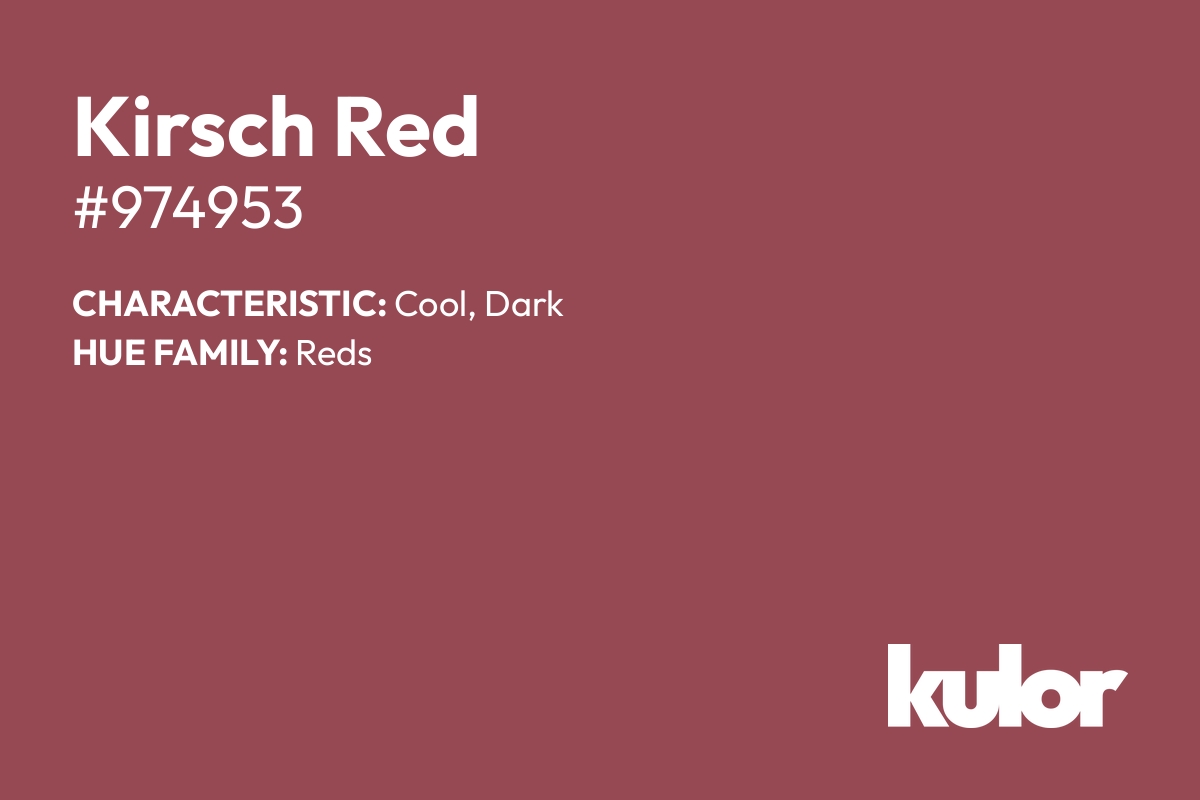 Kirsch Red
#974953

CHARACTERISTIC: Cool, Dark
HUE FAMILY: Reds

kulor